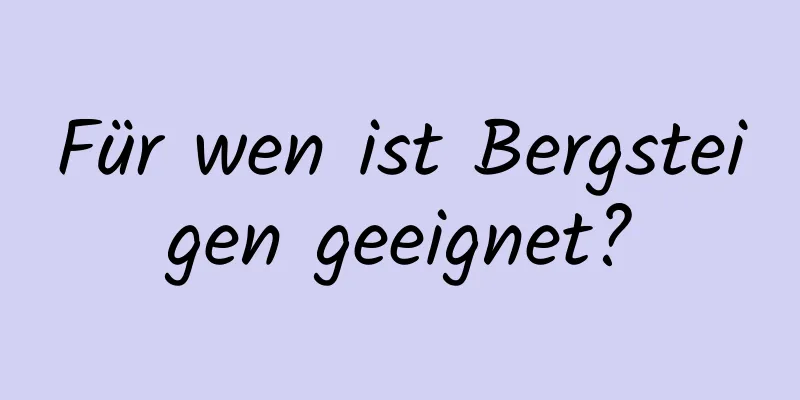 Für wen ist Bergsteigen geeignet?